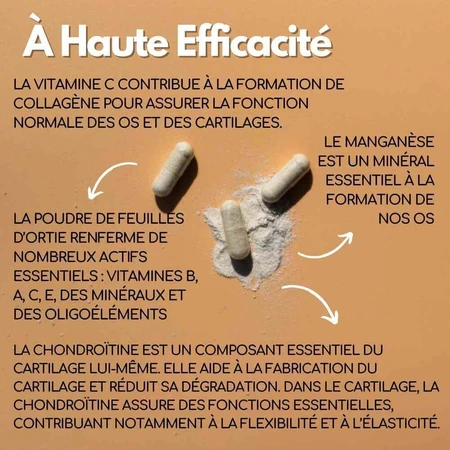 À Haute Efficacité

LA VITAMINE C CONTRIBUE À LA FORMATION DE COLLAGÈNE POUR ASSURER LA FONCTION NORMALE DES OS ET DES CARTILAGES.

LE MANGANÈSE EST UN MINÉRAL ESSENTIEL À LA FORMATION DE NOS OS

LA POUDRE DE FEUILLES D'ORTIE RENFERME DE NOMBREUX ACTIFS ESSENTIELS : VITAMINES B, A, C, E, DES MINÉRAUX ET DES OLIGOÉLÉMENTS

LA CHONDROÏTINE EST UN COMPOSANT ESSENTIEL DU CARTILAGE LUI-MÊME. ELLE AIDE À LA FABRICATION DU CARTILAGE ET RÉDUIT SA DÉGRADATION. DANS LE CARTILAGE, LA CHONDROÏTINE ASSURE DES FONCTIONS ESSENTIELLES, CONTRIBUANT NOTAMMENT À LA FLEXIBILITÉ ET À L'ÉLASTICITÉ.